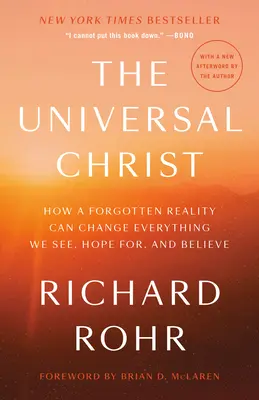 NEW YORK TIMES BESTSELLER

"I cannot put this book down." —BONO

WITH A NEW AFTERWORD BY THE AUTHOR

THE UNIVERSAL CHRIST

HOW A FORGOTTEN REALITY CAN CHANGE EVERYTHING WE SEE, HOPE FOR, AND BELIEVE

RICHARD ROHR

FOREWORD BY BRIAN D. McLAREN